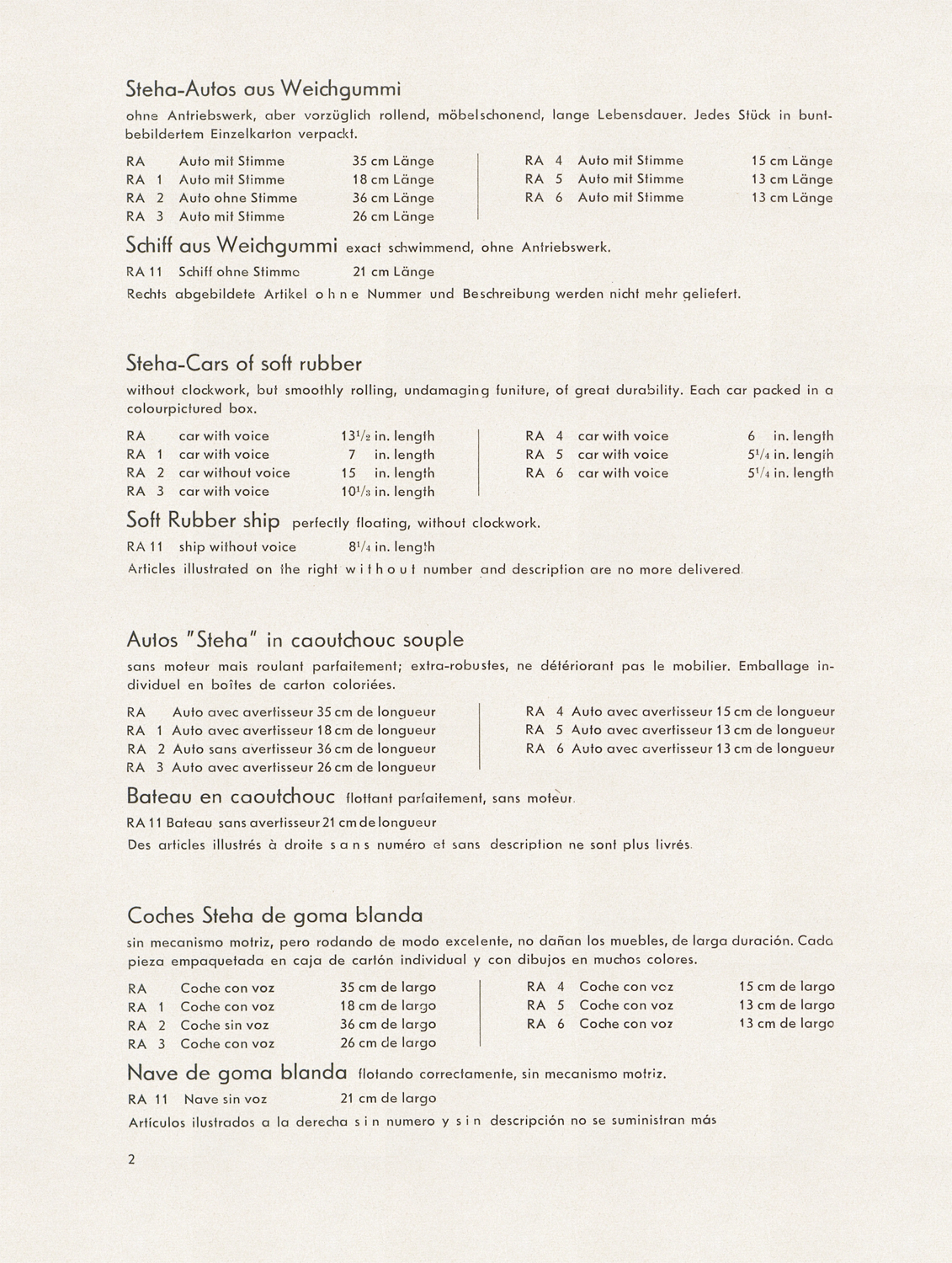 Steha-Autos aus Weichgummi

ohne Antriebswerk, aber vorzüglich rollend, möbelschonend, lange Lebensdauer. Jedes Stück in buntbebildertem Einzelkarton verpackt.

RA Auto mit Stimme 35 cm Länge
RA 1 Auto mit Stimme 18 cm Länge
RA 2 Auto ohne Stimme 36 cm Länge
RA 3 Auto mit Stimme 26 cm Länge

RA 4 Auto mit Stimme 15 cm Länge
RA 5 Auto mit Stimme 13 cm Länge
RA 6 Auto mit Stimme 13 cm Länge

Schiff aus Weichgummi exact schwimmend, ohne Antriebswerk.

RA 11 Schiff ohne Stimme 21 cm Länge

Rechts abgebildete Artikel o h n e Nummer und Beschreibung werden nicht mehr geliefert.

Steha-Cars of soft rubber

without clockwork, but smoothly rolling, undamaging funiture, of great durability. Each car packed in a colourpictured box.

RA car with voice $13^1/_2$ in. length
RA 1 car with voice 7 in. length
RA 2 car without voice 15 in. length
RA 3 car with voice $10^1/_3$ in. length

RA 4 car with voice 6 in. length
RA 5 car with voice $5^1/_4$ in. length
RA 6 car with voice $5^1/_4$ in. length

Soft Rubber ship perfectly floating, without clockwork.

RA 11 ship without voice $8^1/_4$ in. length

Articles illustrated on the right w i t h o u t number and description are no more delivered.

Autos "Steha" in caoutchouc souple

sans moteur mais roulant parfaitement; extra-robustes, ne détériorant pas le mobilier. Emballage individuel en boîtes de carton coloriées.

RA Auto avec avertisseur 35 cm de longueur
RA 1 Auto avec avertisseur 18 cm de longueur
RA 2 Auto sans avertisseur 36 cm de longueur
RA 3 Auto avec avertisseur 26 cm de longueur

RA 4 Auto avec avertisseur 15 cm de longueur
RA 5 Auto avec avertisseur 13 cm de longueur
RA 6 Auto avec avertisseur 13 cm de longueur

Bateau en caoutchouc flottant parfaitement, sans moteur.

RA 11 Bateau sans avertisseur 21 cm de longueur

Des articles illustrés à droite s a n s numéro et sans description ne sont plus livrés.

Coches Steha de goma blanda

sin mecanismo motriz, pero rodando de modo excelente, no dañan los muebles, de larga duración. Cada pieza empaquetada en caja de cartón individual y con dibujos en muchos colores.

RA Coche con voz 35 cm de largo
RA 1 Coche con voz 18 cm de largo
RA 2 Coche sin voz 36 cm de largo
RA 3 Coche con voz 26 cm de largo

RA 4 Coche con voz 15 cm de largo
RA 5 Coche con voz 13 cm de largo
RA 6 Coche con voz 13 cm de largo

Nave de goma blanda flotando correctamente, sin mecanismo motriz.

RA 11 Nave sin voz 21 cm de largo

Artículos ilustrados a la derecha s i n numero y s i n descripción no se suministran más

2